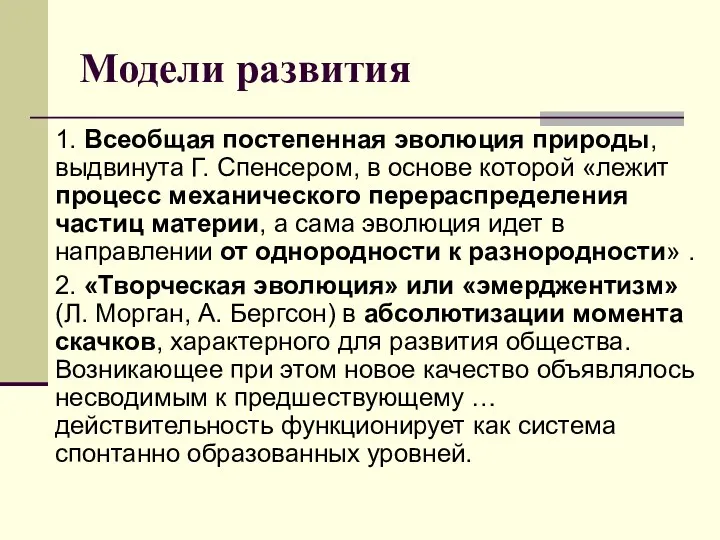 Модели развития

1. Всеобщая постепенная эволюция природы, выдвинута Г. Спенсером, в основе которой «лежит процесс механического перераспределения частиц материи, а сама эволюция идет в направлении от однородности к разнородности» .

2. «Творческая эволюция» или «эмерджентизм» (Л. Морган, А. Бергсон) в абсолютизации момента скачков, характерного для развития общества. Возникающее при этом новое качество объявлялось несводимым к предшествующему … действительность функционирует как система спонтанно образованных уровней.